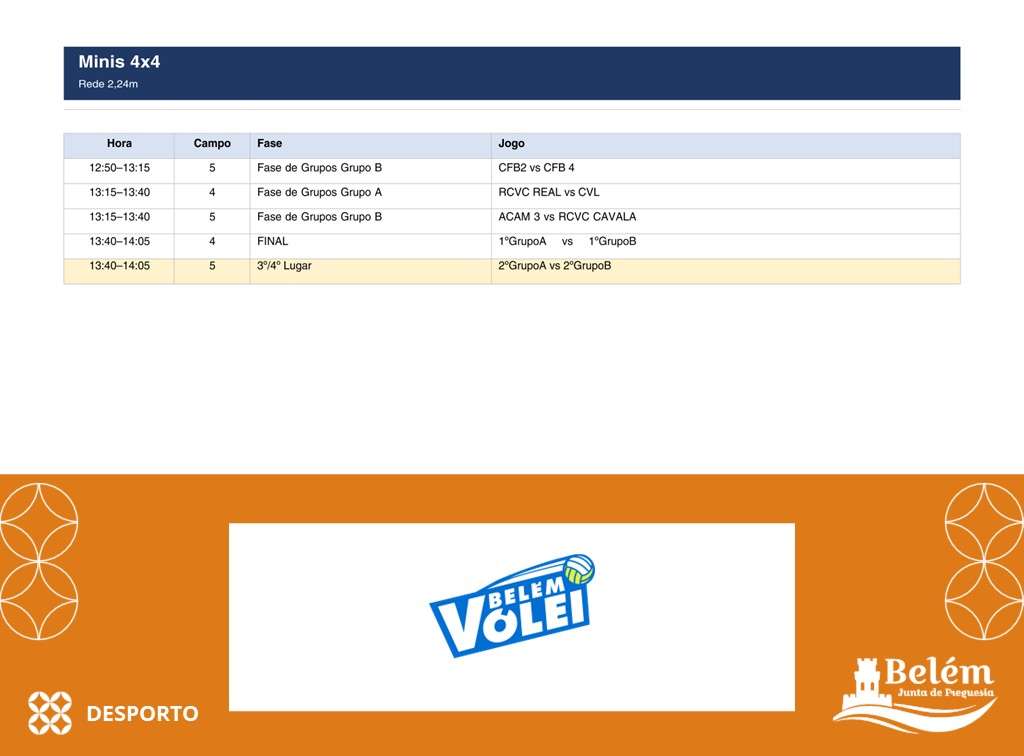 Minis 4x4
Rede 2,24m

| Hora | Campo | Fase | Jogo |
|---|---|---|---|
| 12:50–13:15 | 5 | Fase de Grupos Grupo B | CFB2 vs CFB 4 |
| 13:15–13:40 | 4 | Fase de Grupos Grupo A | RCVC REAL vs CVL |
| 13:15–13:40 | 5 | Fase de Grupos Grupo B | ACAM 3 vs RCVC CAVALA |
| 13:40–14:05 | 4 | FINAL | 1ºGrupoA vs 1ºGrupoB |
| 13:40–14:05 | 5 | 3º/4º Lugar | 2ºGrupoA vs 2ºGrupoB |

BELÉM VÓLEI

DESPORTO

Belém
Junta de Freguesia